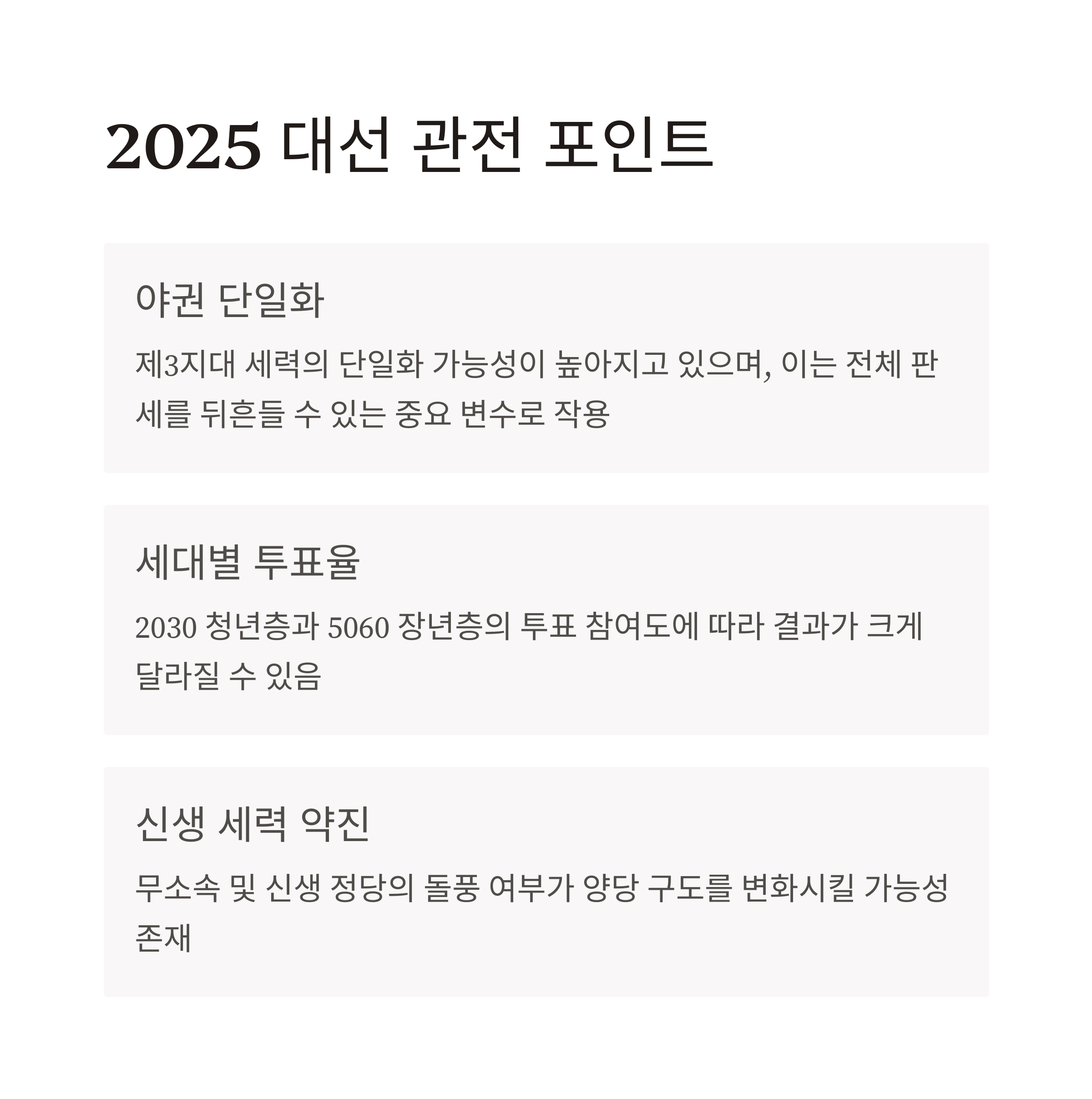 2025 대선 관전 포인트

야권 단일화

제3지대 세력의 단일화 가능성이 높아지고 있으며, 이는 전체 판세를 뒤흔들 수 있는 중요 변수로 작용

세대별 투표율

2030 청년층과 5060 장년층의 투표 참여도에 따라 결과가 크게 달라질 수 있음

신생 세력 약진

무소속 및 신생 정당의 돌풍 여부가 양당 구도를 변화시킬 가능성 존재